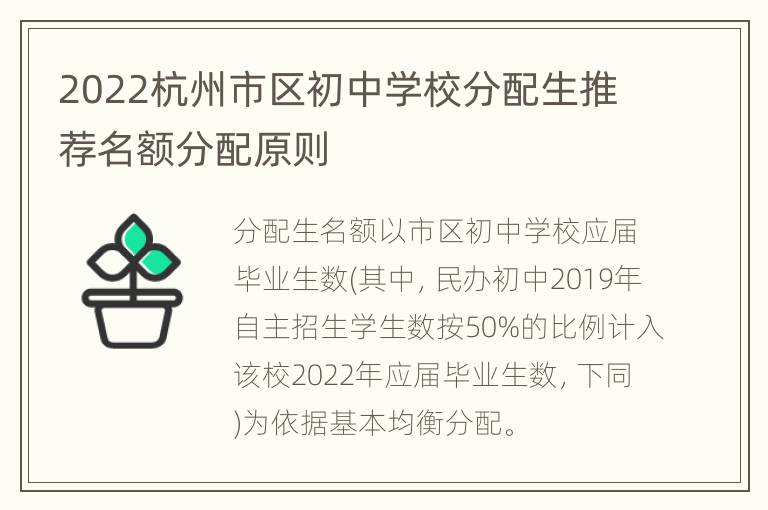 2022杭州市区初中学校分配生推荐名额分配原则

分配生名额以市区初中学校应届毕业生数(其中, 民办初中2019年自主招生学生数按50%的比例计入该校2022年应届毕业生数, 下同)为依据基本均衡分配。